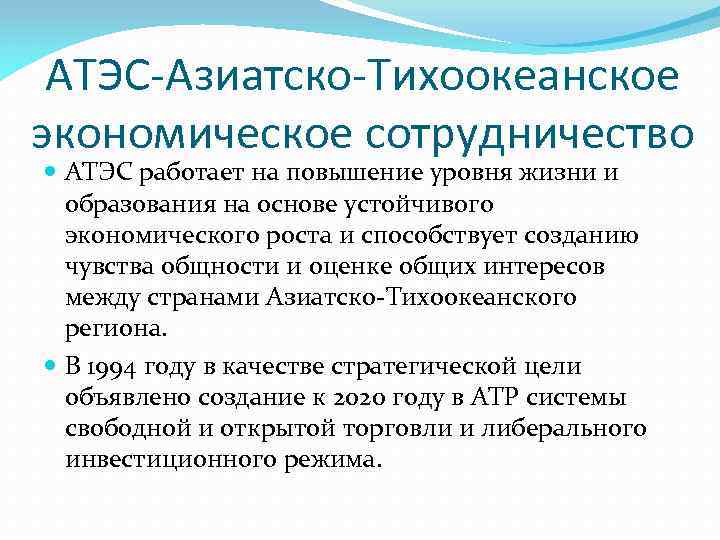 АТЭС-Азиатско-Тихоокеанское экономическое сотрудничество

• АТЭС работает на повышение уровня жизни и образования на основе устойчивого экономического роста и способствует созданию чувства общности и оценке общих интересов между странами Азиатско-Тихоокеанского региона.

• В 1994 году в качестве стратегической цели объявлено создание к 2020 году в АТР системы свободной и открытой торговли и либерального инвестиционного режима.